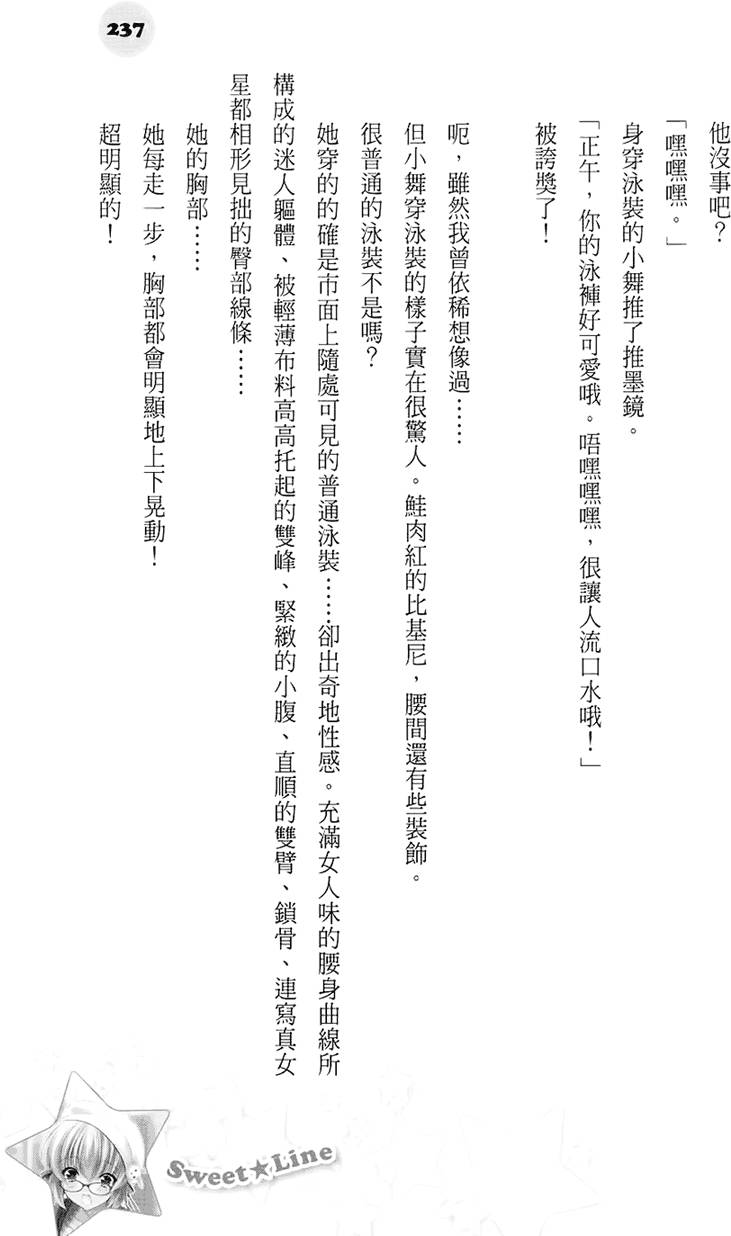 237

他沒事吧？

「嘿嘿嘿。」

身穿泳裝的小舞推了推墨鏡。

「正午，你的泳褲好可愛哦。唔嘿嘿嘿，很讓人流口水哦！」

被誇獎了！

呃，雖然我曾依稀想像過……

但小舞穿泳裝的樣子實在很驚人。鮭肉紅的比基尼，腰間還有些裝飾。

很普通的泳裝不是嗎？

她穿的的確是市面上隨處可見的普通泳裝……卻出奇地性感。充滿女人味的腰身曲線所構成的迷人軀體、被輕薄布料高高托起的雙峰、緊緻的小腹、直順的雙臂、鎖骨、連寫真女星都相形見拙的臀部線條……

她的胸部……

她每走一步，胸部都會明顯地上下晃動！

超明顯的！

Sweet★Line